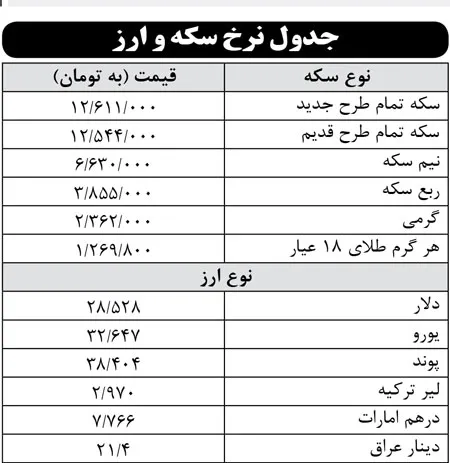 جدول نرخ سکه و ارز

| نوع سکه | قیمت (به تومان) |
|---|---|
| سکه تمام طرح جدید | ۱۲/۶۱۱/۰۰۰ |
| سکه تمام طرح قدیم | ۱۲/۵۴۴/۰۰۰ |
| نیم سکه | ۶/۶۳۰/۰۰۰ |
| ربع سکه | ۳/۸۵۵/۰۰۰ |
| گرمی | ۲/۳۶۲/۰۰۰ |
| هر گرم طلای ۱۸ عیار | ۱/۲۶۹/۸۰۰ |
| نوع ارز | |
| دلار | ۲۸/۵۲۸ |
| یورو | ۳۲/۶۴۷ |
| پوند | ۳۸/۴۰۴ |
| لیر ترکیه | ۲/۹۷۰ |
| درهم امارات | ۷/۷۶۶ |
| دینار عراق | ۲۱/۴ |